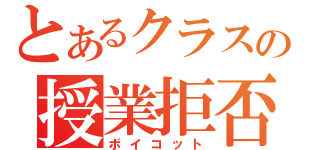 とあるクラスの
授業拒否
ボイコット